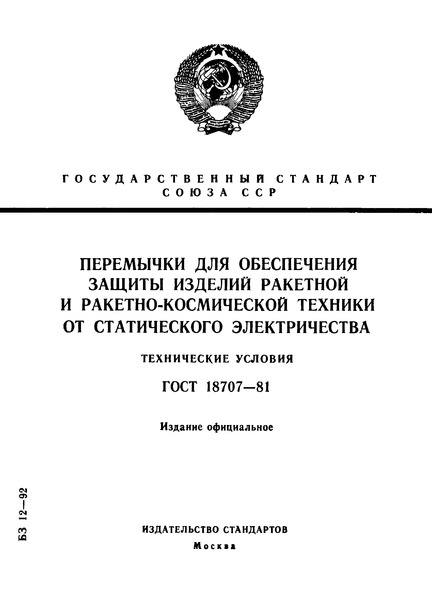 ГОСУДАРСТВЕННЫЙ СТАНДАРТ СОЮЗА ССР

ПЕРЕМЫЧКИ ДЛЯ ОБЕСПЕЧЕНИЯ ЗАЩИТЫ ИЗДЕЛИЙ РАКЕТНОЙ И РАКЕТНО-КОСМИЧЕСКОЙ ТЕХНИКИ ОТ СТАТИЧЕСКОГО ЭЛЕКТРИЧЕСТВА

ТЕХНИЧЕСКИЕ УСЛОВИЯ

ГОСТ 18707—81

Издание официальное

БЗ 12—92

ИЗДАТЕЛЬСТВО СТАНДАРТОВ
Москва